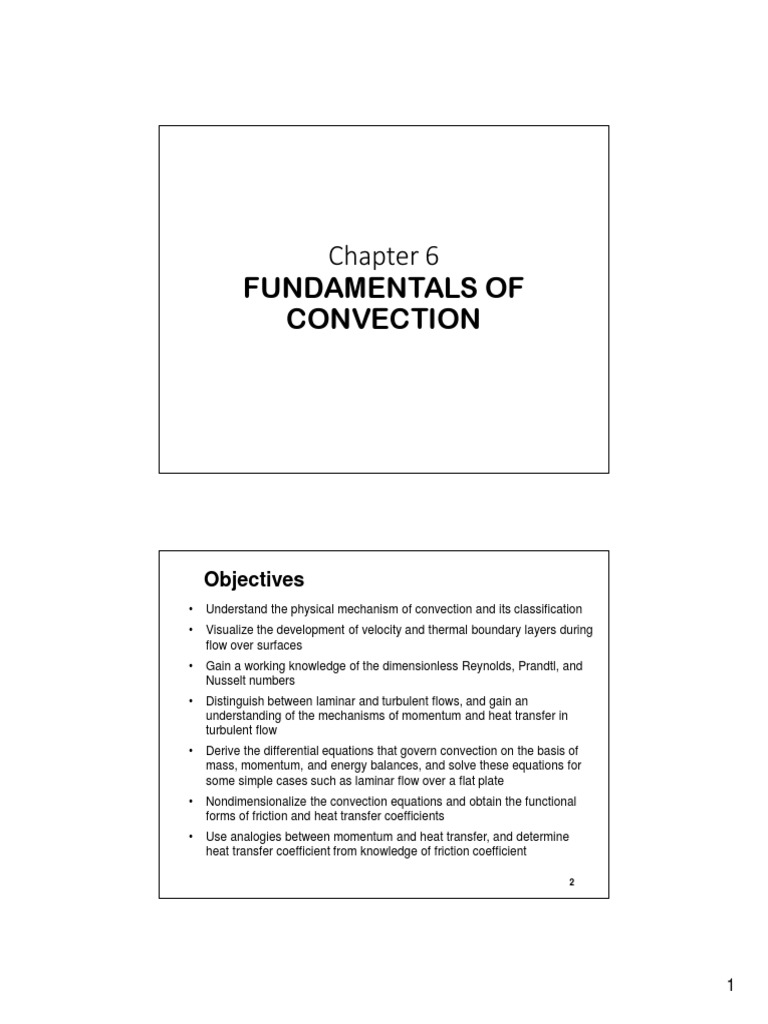 Chapter 6
FUNDAMENTALS OF CONVECTION

Objectives

• Understand the physical mechanism of convection and its classification
• Visualize the development of velocity and thermal boundary layers during flow over surfaces
• Gain a working knowledge of the dimensionless Reynolds, Prandtl, and Nusselt numbers
• Distinguish between laminar and turbulent flows, and gain an understanding of the mechanisms of momentum and heat transfer in turbulent flow
• Derive the differential equations that govern convection on the basis of mass, momentum, and energy balances, and solve these equations for some simple cases such as laminar flow over a flat plate
• Nondimensionalize the convection equations and obtain the functional forms of friction and heat transfer coefficients
• Use analogies between momentum and heat transfer, and determine heat transfer coefficient from knowledge of friction coefficient

2

1